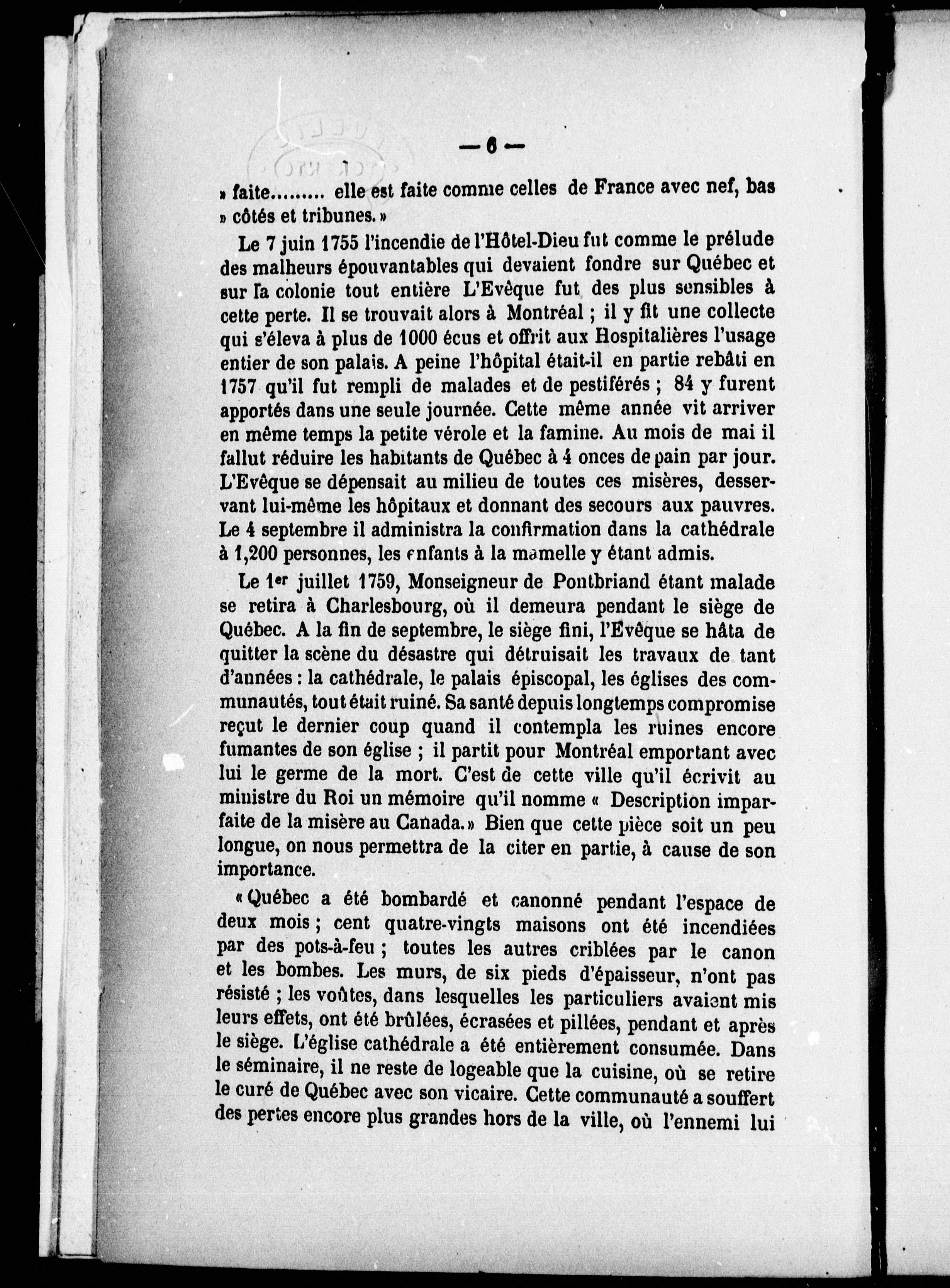 — 6 —

» faite......... elle est faite comme celles de France avec nef, bas » côtés et tribunes. »

Le 7 juin 1755 l'incendie de l'Hôtel-Dieu fut comme le prélude des malheurs épouvantables qui devaient fondre sur Québec et sur la colonie tout entière L'Evêque fut des plus sensibles à cette perte. Il se trouvait alors à Montréal ; il y fit une collecte qui s'éleva à plus de 1000 écus et offrit aux Hospitalières l'usage entier de son palais. A peine l'hôpital était-il en partie rebâti en 1757 qu'il fut rempli de malades et de pestiférés ; 84 y furent apportés dans une seule journée. Cette même année vit arriver en même temps la petite vérole et la famine. Au mois de mai il fallut réduire les habitants de Québec à 4 onces de pain par jour. L'Evêque se dépensait au milieu de toutes ces misères, desservant lui-même les hôpitaux et donnant des secours aux pauvres. Le 4 septembre il administra la confirmation dans la cathédrale à 1,200 personnes, les enfants à la mamelle y étant admis.

Le 1er juillet 1759, Monseigneur de Pontbriand étant malade se retira à Charlesbourg, où il demeura pendant le siège de Québec. A la fin de septembre, le siège fini, l'Evêque se hâta de quitter la scène du désastre qui détruisait les travaux de tant d'années : la cathédrale, le palais épiscopal, les églises des communautés, tout était ruiné. Sa santé depuis longtemps compromise reçut le dernier coup quand il contempla les ruines encore fumantes de son église ; il partit pour Montréal emportant avec lui le germe de la mort. C'est de cette ville qu'il écrivit au ministre du Roi un mémoire qu'il nomme « Description imparfaite de la misère au Canada. » Bien que cette pièce soit un peu longue, on nous permettra de la citer en partie, à cause de son importance.

« Québec a été bombardé et canonné pendant l'espace de deux mois ; cent quatre-vingts maisons ont été incendiées par des pots-à-feu ; toutes les autres criblées par le canon et les bombes. Les murs, de six pieds d'épaisseur, n'ont pas résisté ; les voûtes, dans lesquelles les particuliers avaient mis leurs effets, ont été brûlées, écrasées et pillées, pendant et après le siège. L'église cathédrale a été entièrement consumée. Dans le séminaire, il ne reste de logeable que la cuisine, où se retire le curé de Québec avec son vicaire. Cette communauté a souffert des pertes encore plus grandes hors de la ville, où l'ennemi lui